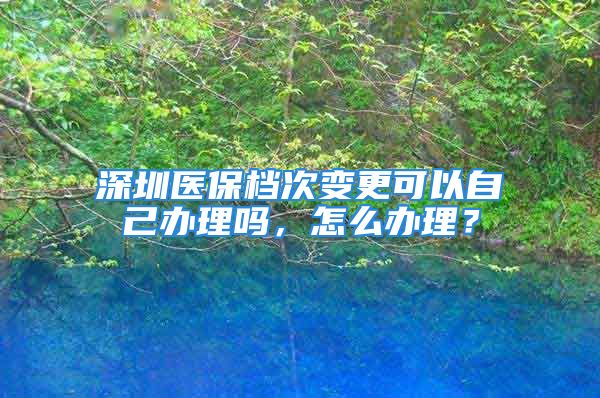 深圳医保档次变更可以自己办理吗，怎么办理？